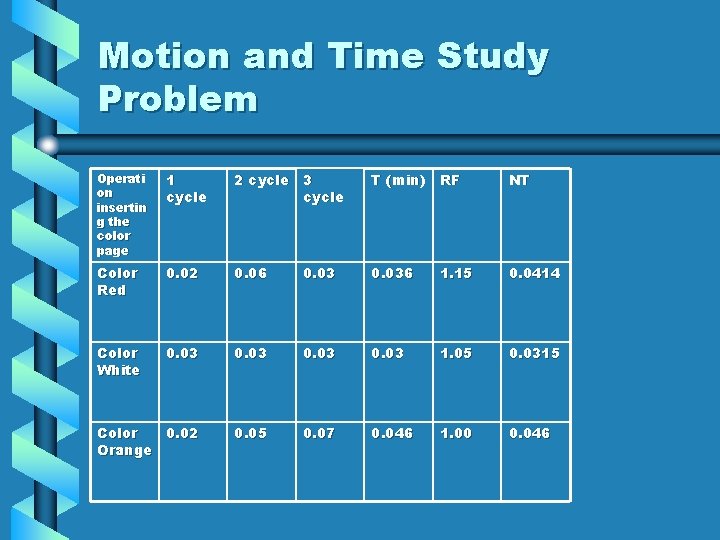 Motion and Time Study Problem

| Operation inserting the color page | 1 cycle | 2 cycle | 3 cycle | T (min) | RF | NT |
|---|---|---|---|---|---|---|
| Color Red | 0.02 | 0.06 | 0.03 | 0.036 | 1.15 | 0.0414 |
| Color White | 0.03 | 0.03 | 0.03 | 0.03 | 1.05 | 0.0315 |
| Color Orange | 0.02 | 0.05 | 0.07 | 0.046 | 1.00 | 0.046 |